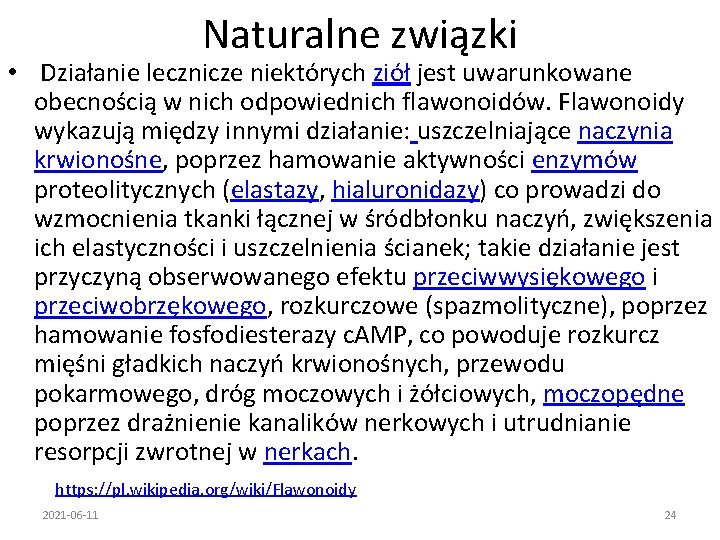 Naturalne związki

• Działanie lecznicze niektórych ziół jest uwarunkowane obecnością w nich odpowiednich flawonoidów. Flawonoidy wykazują między innymi działanie: uszczelniające naczynia krwionośne, poprzez hamowanie aktywności enzymów proteolitycznych (elastazy, hialuronidazy) co prowadzi do wzmocnienia tkanki łącznej w śródbłonku naczyń, zwiększenia ich elastyczności i uszczelnienia ścianek; takie działanie jest przyczyną obserwowanego efektu przeciwwysiękowego i przeciwobrzękowego, rozkurczowe (spazmolityczne), poprzez hamowanie fosfodiesterazy cAMP, co powoduje rozkurcz mięśni gładkich naczyń krwionośnych, przewodu pokarmowego, dróg moczowych i żółciowych, moczopędne poprzez drażnienie kanalików nerkowych i utrudnianie resorpcji zwrotnej w nerkach.

https://pl.wikipedia.org/wiki/Flawonoidy

2021-06-11

24